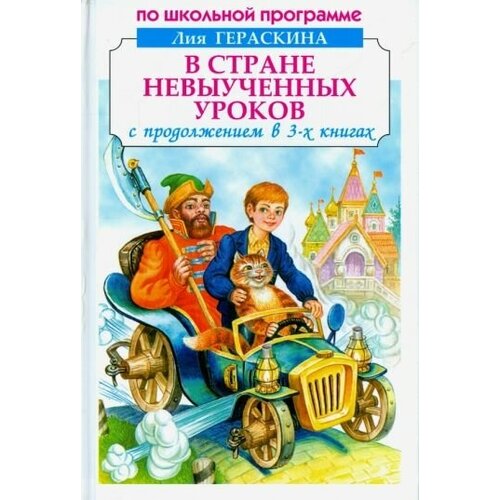 ПО ШКОЛЬНОЙ ПРОГРАММЕ

Лия ГЕРАСКИНА

В СТРАНЕ НЕВЫУЧЕННЫХ УРОКОВ

с продолжением в 3-х книгах